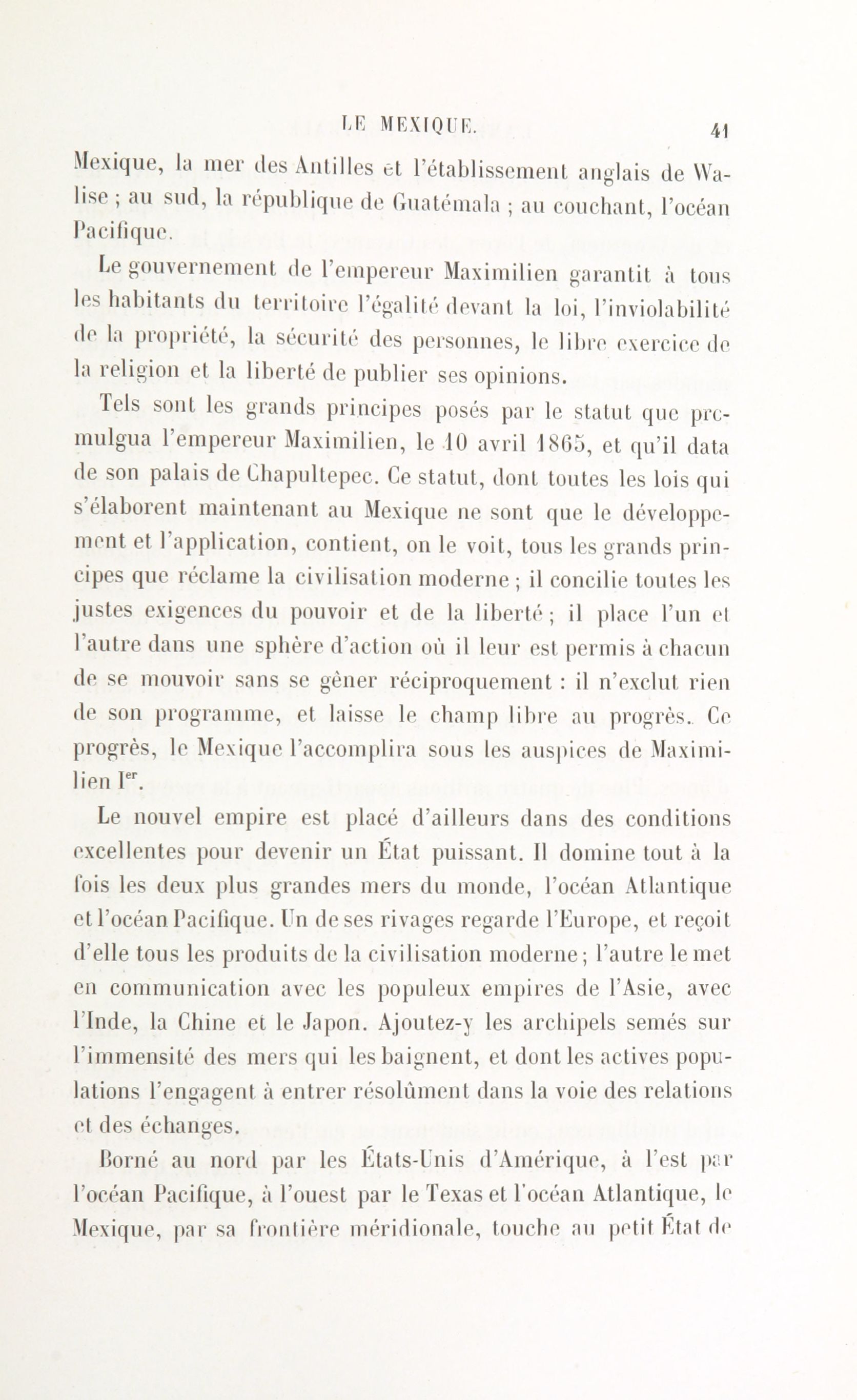 LE MEXIQUE. 41

Mexique, la mer des Antilles et l'établissement anglais de Walise ; au sud, la république de Guatémala ; au couchant, l'océan Pacifique.

Le gouvernement de l'empereur Maximilien garantit à tous les habitants du territoire l'égalité devant la loi, l'inviolabilité de la propriété, la sécurité des personnes, le libre exercice de la religion et la liberté de publier ses opinions.

Tels sont les grands principes posés par le statut que promulgua l'empereur Maximilien, le 10 avril 1865, et qu'il data de son palais de Chapultepec. Ce statut, dont toutes les lois qui s'élaborent maintenant au Mexique ne sont que le développement et l'application, contient, on le voit, tous les grands principes que réclame la civilisation moderne ; il concilie toutes les justes exigences du pouvoir et de la liberté ; il place l'un et l'autre dans une sphère d'action où il leur est permis à chacun de se mouvoir sans se gêner réciproquement : il n'exclut rien de son programme, et laisse le champ libre au progrès. Ce progrès, le Mexique l'accomplira sous les auspices de Maximilien I$^{er}$.

Le nouvel empire est placé d'ailleurs dans des conditions excellentes pour devenir un État puissant. Il domine tout à la fois les deux plus grandes mers du monde, l'océan Atlantique et l'océan Pacifique. Un de ses rivages regarde l'Europe, et reçoit d'elle tous les produits de la civilisation moderne ; l'autre le met en communication avec les populeux empires de l'Asie, avec l'Inde, la Chine et le Japon. Ajoutez-y les archipels semés sur l'immensité des mers qui les baignent, et dont les actives populations l'engagent à entrer résolûment dans la voie des relations et des échanges.

Borné au nord par les États-Unis d'Amérique, à l'est par l'océan Pacifique, à l'ouest par le Texas et l'océan Atlantique, le Mexique, par sa frontière méridionale, touche au petit État de